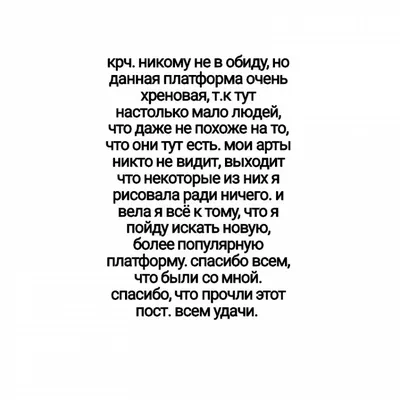 крч. никому не в обиду, но данная платформа очень хреновая, т.к тут настолько мало людей, что даже не похоже на то, что они тут есть. мои арты никто не видит, выходит что некоторые из них я рисовала ради ничего. и вела я всё к тому, что я пойду искать новую, более популярную платформу. спасибо всем, что были со мной. спасибо, что прочли этот пост. всем удачи.